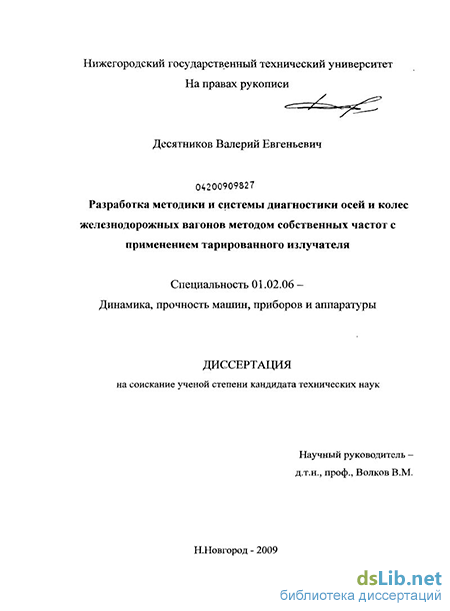 Нижегородский государственный технический университет

На правах рукописи

Десятников Валерий Евгеньевич

04200909827

Разработка методики и системы диагностики осей и колес железнодорожных вагонов методом собственных частот с применением тарированного излучателя

Специальность 01.02.06 –
Динамика, прочность машин, приборов и аппаратуры

ДИССЕРТАЦИЯ
на соискание ученой степени кандидата технических наук

Научный руководитель –
д.т.н., проф., Волков В.М.

Н.Новгород - 2009

dsLib.net
библиотека диссертаций